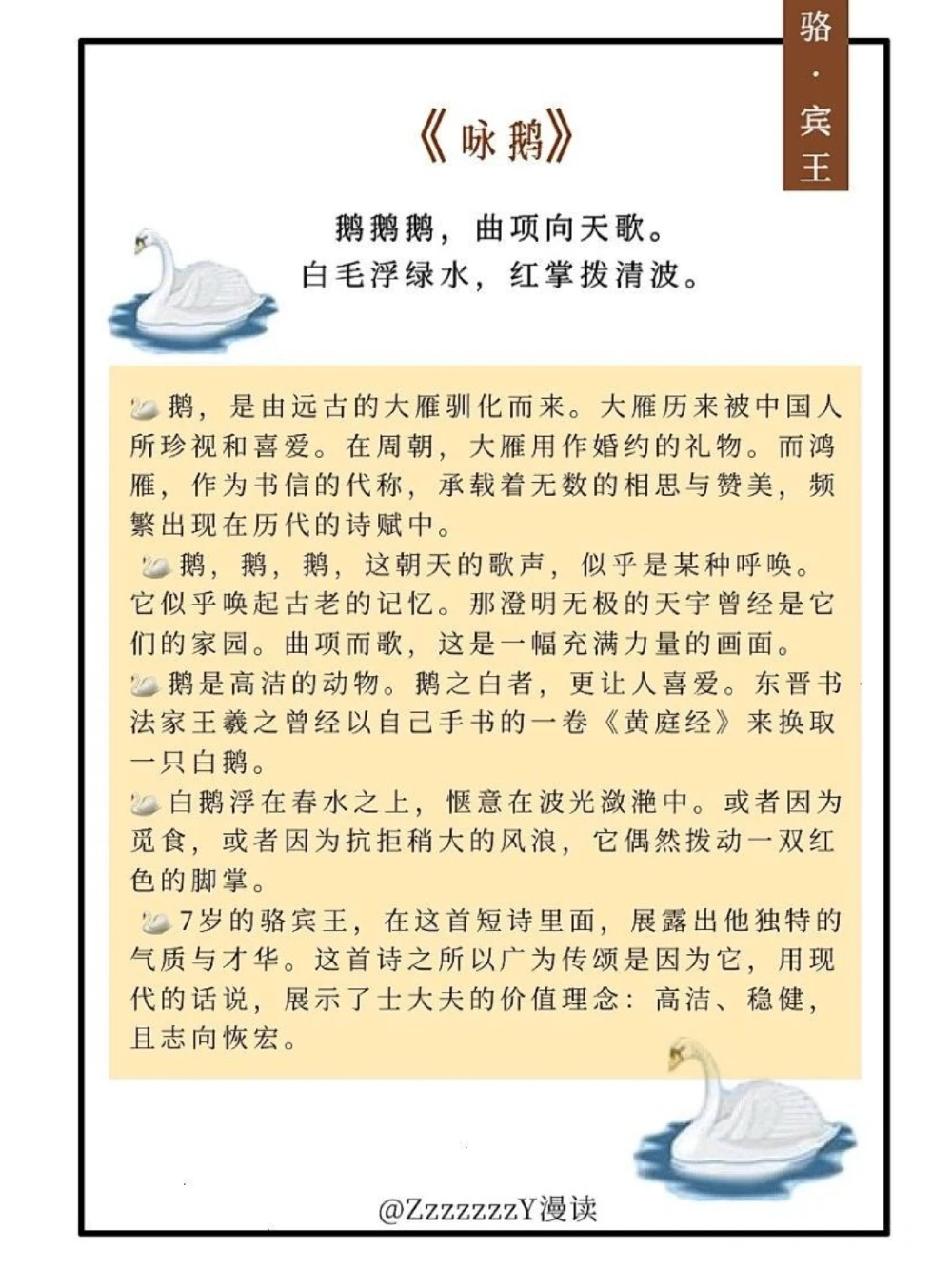 骆·宾王

《咏鹅》

鹅鹅鹅，曲项向天歌。
白毛浮绿水，红掌拨清波。

鹅，是由远古的大雁驯化而来。大雁历来被中国人所珍视和喜爱。在周朝，大雁用作婚约的礼物。而鸿雁，作为书信的代称，承载着无数的相思与赞美，频繁出现在历代的诗赋中。

鹅，鹅，鹅，这朝天的歌声，似乎是某种呼唤。它似乎唤起古老的记忆。那澄明无极的天宇曾经是它们的家园。曲项而歌，这是一幅充满力量的画面。

鹅是高洁的动物。鹅之白者，更让人喜爱。东晋书法家王羲之曾经以自己手书的一卷《黄庭经》来换取一只白鹅。

白鹅浮在春水之上，惬意在波光潋滟中。或者因为觅食，或者因为抗拒稍大的风浪，它偶然拨动一双红色的脚掌。

7岁的骆宾王，在这首短诗里面，展露出他独特的气质与才华。这首诗之所以广为传颂是因为它，用现代的话说，展示了士大夫的价值理念：高洁、稳健，且志向恢宏。

@ZzzzzzzY漫读